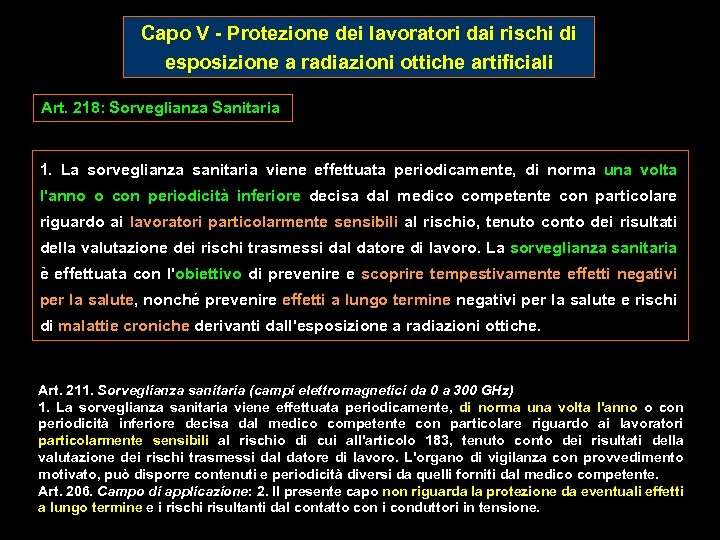 Capo V - Protezione dei lavoratori dai rischi di esposizione a radiazioni ottiche artificiali

Art. 218: Sorveglianza Sanitaria

1. La sorveglianza sanitaria viene effettuata periodicamente, di norma una volta l'anno o con periodicità inferiore decisa dal medico competente con particolare riguardo ai lavoratori particolarmente sensibili al rischio, tenuto conto dei risultati della valutazione dei rischi trasmessi dal datore di lavoro. La sorveglianza sanitaria è effettuata con l'obiettivo di prevenire e scoprire tempestivamente effetti negativi per la salute, nonché prevenire effetti a lungo termine negativi per la salute e rischi di malattie croniche derivanti dall'esposizione a radiazioni ottiche.

Art. 211. Sorveglianza sanitaria (campi elettromagnetici da 0 a 300 GHz)
1. La sorveglianza sanitaria viene effettuata periodicamente, di norma una volta l'anno o con periodicità inferiore decisa dal medico competente con particolare riguardo ai lavoratori particolarmente sensibili al rischio di cui all'articolo 183, tenuto conto dei risultati della valutazione dei rischi trasmessi dal datore di lavoro. L'organo di vigilanza con provvedimento motivato, può disporre contenuti e periodicità diversi da quelli forniti dal medico competente.
Art. 206. Campo di applicazione: 2. Il presente capo non riguarda la protezione da eventuali effetti a lungo termine e i rischi risultanti dal contatto con i conduttori in tensione.